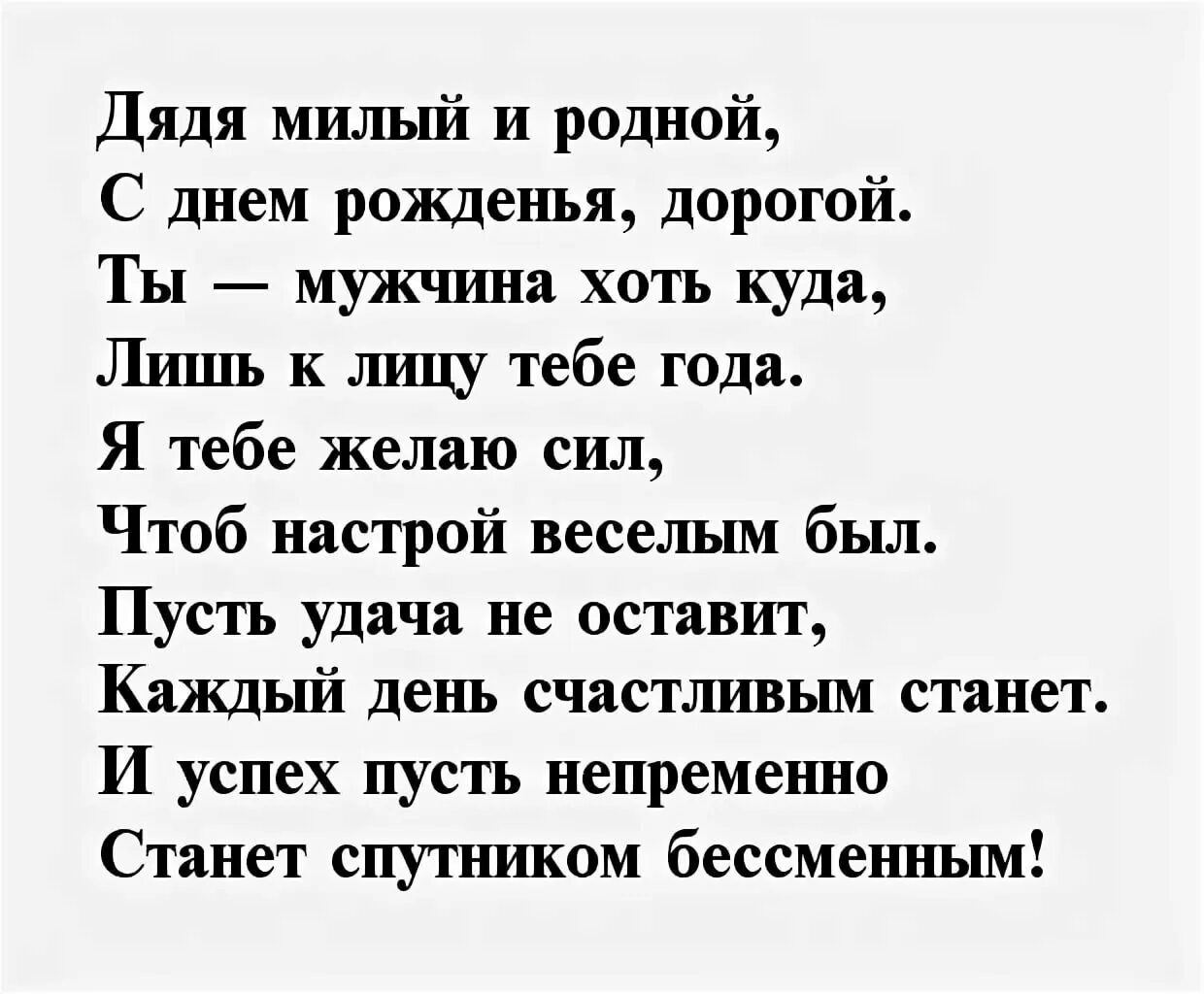 Дядя милый и родной,
С днем рожденья, дорогой.
Ты — мужчина хоть куда,
Лишь к лицу тебе года.
Я тебе желаю сил,
Чтоб настрой веселым был.
Пусть удача не оставит,
Каждый день счастливым станет.
И успех пусть непременно
Станет спутником бессменным!